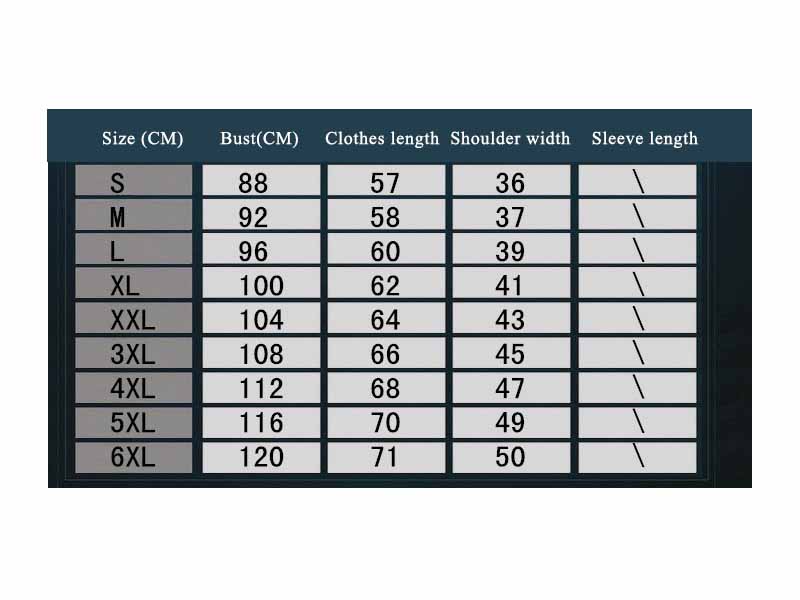 | Size (CM) | Bust(CM) | Clothes length | Shoulder width | Sleeve length |
|---|---|---|---|---|
| S | 88 | 57 | 36 | \ |
| M | 92 | 58 | 37 | \ |
| L | 96 | 60 | 39 | \ |
| XL | 100 | 62 | 41 | \ |
| XXL | 104 | 64 | 43 | \ |
| 3XL | 108 | 66 | 45 | \ |
| 4XL | 112 | 68 | 47 | \ |
| 5XL | 116 | 70 | 49 | \ |
| 6XL | 120 | 71 | 50 | \ |